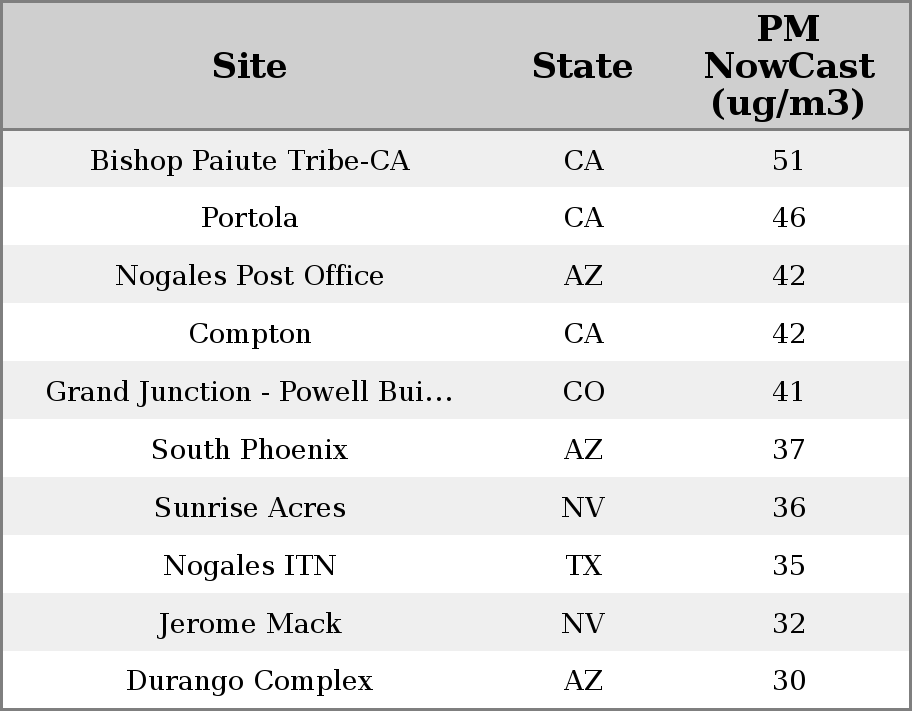 | Site | State | PM NowCast (ug/m3) |
|---|---|---|
| Bishop Paiute Tribe-CA | CA | 51 |
| Portola | CA | 46 |
| Nogales Post Office | AZ | 42 |
| Compton | CA | 42 |
| Grand Junction - Powell Bui… | CO | 41 |
| South Phoenix | AZ | 37 |
| Sunrise Acres | NV | 36 |
| Nogales ITN | TX | 35 |
| Jerome Mack | NV | 32 |
| Durango Complex | AZ | 30 |